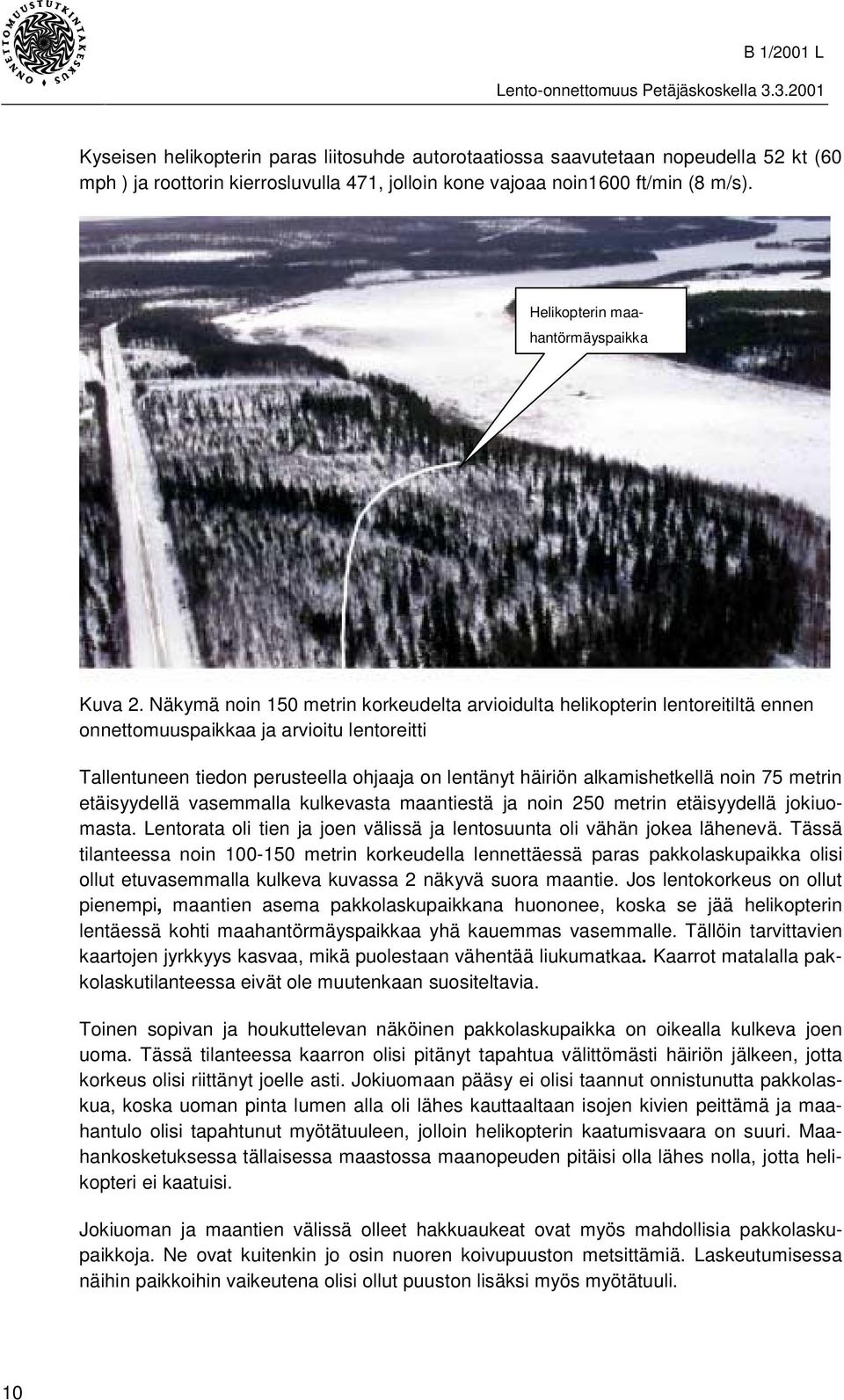 ONNETTOMUUSTUTKINTAKESKUS

B 1/2001 L

Lento-onnettomuus Petäjäskoskella 3.3.2001

Kyseisen helikopterin paras liitosuhde autorotaatiossa saavutetaan nopeudella 52 kt (60 mph ) ja roottorin kierrosluvulla 471, jolloin kone vajoaa noin1600 ft/min (8 m/s).

Helikopterin maahantörmäyspaikka

Kuva 2. Näkymä noin 150 metrin korkeudelta arvioidulta helikopterin lentoreitiltä ennen onnettomuuspaikkaa ja arvioitu lentoreitti

Tallentuneen tiedon perusteella ohjaaja on lentänyt häiriön alkamishetkellä noin 75 metrin etäisyydellä vasemmalla kulkevasta maantiestä ja noin 250 metrin etäisyydellä jokiuomasta. Lentorata oli tien ja joen välissä ja lentosuunta oli vähän jokea lähenevä. Tässä tilanteessa noin 100-150 metrin korkeudella lennettäessä paras pakkolaskupaikka olisi ollut etuvasemmalla kulkeva kuvassa 2 näkyvä suora maantie. Jos lentokorkeus on ollut pienempi, maantien asema pakkolaskupaikkana huononee, koska se jää helikopterin lentäessä kohti maahantörmäyspaikkaa yhä kauemmas vasemmalle. Tällöin tarvittavien kaartojen jyrkkyys kasvaa, mikä puolestaan vähentää liukumatkaa. Kaarrot matalalla pakkolaskutilanteessa eivät ole muutenkaan suositeltavia.

Toinen sopivan ja houkuttelevan näköinen pakkolaskupaikka on oikealla kulkeva joen uoma. Tässä tilanteessa kaarron olisi pitänyt tapahtua välittömästi häiriön jälkeen, jotta korkeus olisi riittänyt joelle asti. Jokiuomaan pääsy ei olisi taannut onnistunutta pakkolaskua, koska uoman pinta lumen alla oli lähes kauttaaltaan isojen kivien peittämä ja maahantulo olisi tapahtunut myötätuuleen, jolloin helikopterin kaatumisvaara on suuri. Maahankosketuksessa tällaisessa maastossa maanopeuden pitäisi olla lähes nolla, jotta helikopteri ei kaatuisi.

Jokiuoman ja maantien välissä olleet hakkuaukeat ovat myös mahdollisia pakkolaskupaikkoja. Ne ovat kuitenkin jo osin nuoren koivupuuston metsittämiä. Laskeutumisessa näihin paikkoihin vaikeutena olisi ollut puuston lisäksi myös myötätuuli.

10